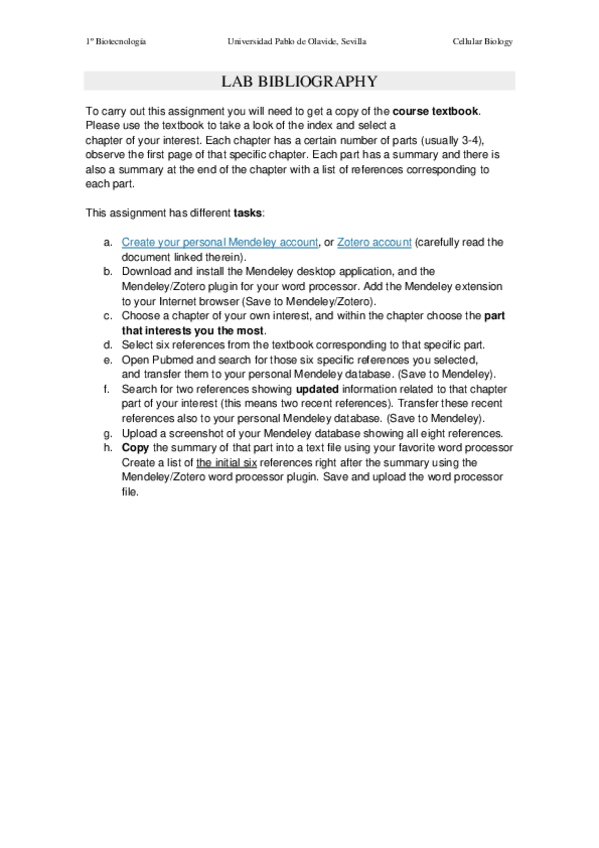 1º Biotecnología Universidad Pablo de Olavide, Sevilla Cellular Biology

LAB BIBLIOGRAPHY

To carry out this assignment you will need to get a copy of the course textbook. Please use the textbook to take a look of the index and select a chapter of your interest. Each chapter has a certain number of parts (usually 3-4), observe the first page of that specific chapter. Each part has a summary and there is also a summary at the end of the chapter with a list of references corresponding to each part.

This assignment has different tasks:

a. Create your personal Mendeley account, or Zotero account (carefully read the document linked therein).
b. Download and install the Mendeley desktop application, and the Mendeley/Zotero plugin for your word processor. Add the Mendeley extension to your Internet browser (Save to Mendeley/Zotero).
c. Choose a chapter of your own interest, and within the chapter choose the part that interests you the most.
d. Select six references from the textbook corresponding to that specific part.
e. Open Pubmed and search for those six specific references you selected, and transfer them to your personal Mendeley database. (Save to Mendeley).
f. Search for two references showing updated information related to that chapter part of your interest (this means two recent references). Transfer these recent references also to your personal Mendeley database. (Save to Mendeley).
g. Upload a screenshot of your Mendeley database showing all eight references.
h. Copy the summary of that part into a text file using your favorite word processor Create a list of the initial six references right after the summary using the Mendeley/Zotero word processor plugin. Save and upload the word processor file.